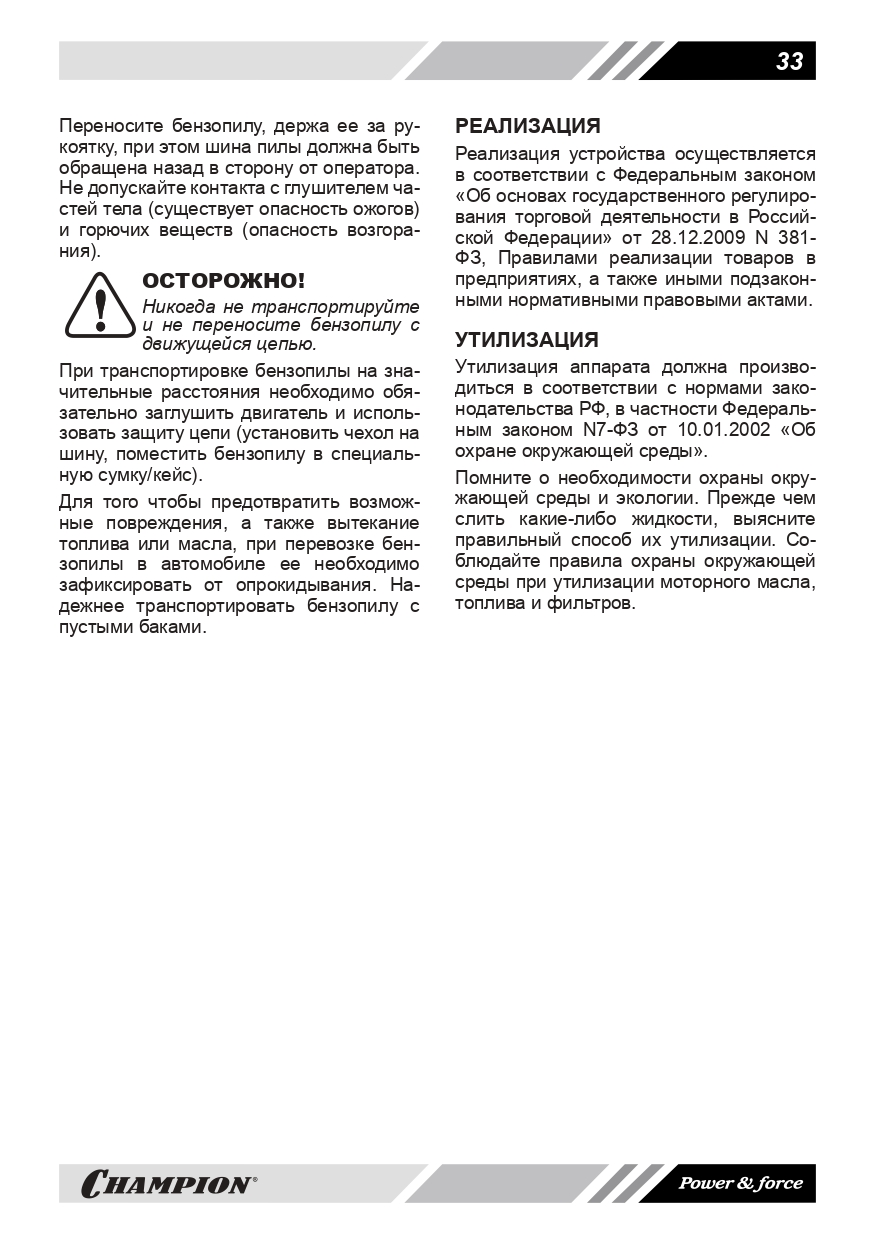 33

Переносите бензопилу, держа ее за рукоятку, при этом шина пилы должна быть обращена назад в сторону от оператора. Не допускайте контакта с глушителем частей тела (существует опасность ожогов) и горючих веществ (опасность возгорания).

ОСТОРОЖНО!
Никогда не транспортируйте и не переносите бензопилу с движущейся цепью.

При транспортировке бензопилы на значительные расстояния необходимо обязательно заглушить двигатель и использовать защиту цепи (установить чехол на шину, поместить бензопилу в специальную сумку/кейс).

Для того чтобы предотвратить возможные повреждения, а также вытекание топлива или масла, при перевозке бензопилы в автомобиле ее необходимо зафиксировать от опрокидывания. Надежнее транспортировать бензопилу с пустыми баками.

РЕАЛИЗАЦИЯ
Реализация устройства осуществляется в соответствии с Федеральным законом «Об основах государственного регулирования торговой деятельности в Российской Федерации» от 28.12.2009 N 381-ФЗ, Правилами реализации товаров в предприятиях, а также иными подзаконными нормативными правовыми актами.

УТИЛИЗАЦИЯ
Утилизация аппарата должна производиться в соответствии с нормами законодательства РФ, в частности Федеральным законом N7-ФЗ от 10.01.2002 «Об охране окружающей среды».

Помните о необходимости охраны окружающей среды и экологии. Прежде чем слить какие-либо жидкости, выясните правильный способ их утилизации. Соблюдайте правила охраны окружающей среды при утилизации моторного масла, топлива и фильтров.

CHAMPION®

Power & force